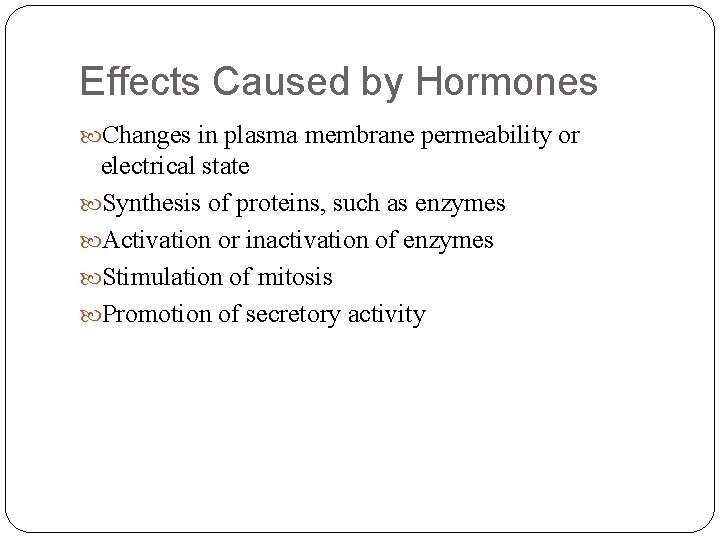 Effects Caused by Hormones

Changes in plasma membrane permeability or electrical state

Synthesis of proteins, such as enzymes

Activation or inactivation of enzymes

Stimulation of mitosis

Promotion of secretory activity